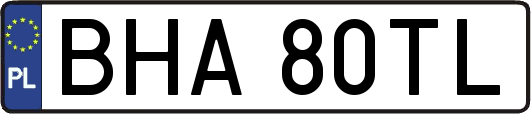 PL
BHA 80TL